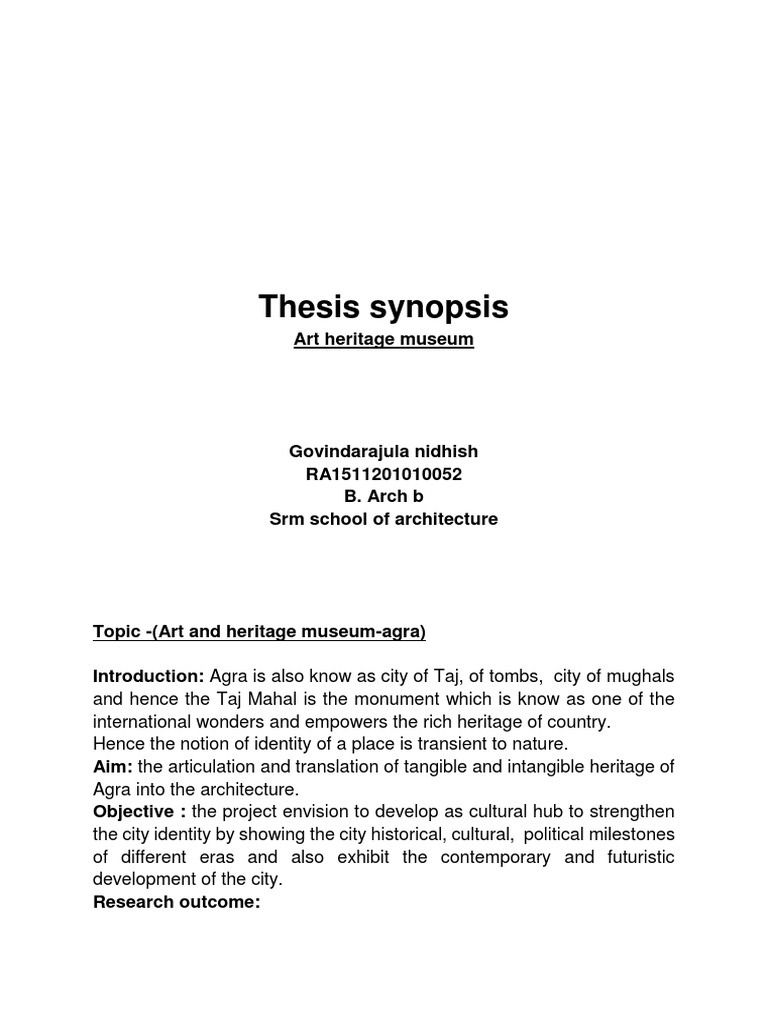 Thesis synopsis

Art heritage museum

Govindarajula nidhish
RA1511201010052
B. Arch b
Srm school of architecture

Topic -(Art and heritage museum-agra)

Introduction: Agra is also know as city of Taj, of tombs, city of mughals and hence the Taj Mahal is the monument which is know as one of the international wonders and empowers the rich heritage of country.
Hence the notion of identity of a place is transient to nature.
Aim: the articulation and translation of tangible and intangible heritage of Agra into the architecture.
Objective : the project envision to develop as cultural hub to strengthen the city identity by showing the city historical, cultural, political milestones of different eras and also exhibit the contemporary and futuristic development of the city.
Research outcome: